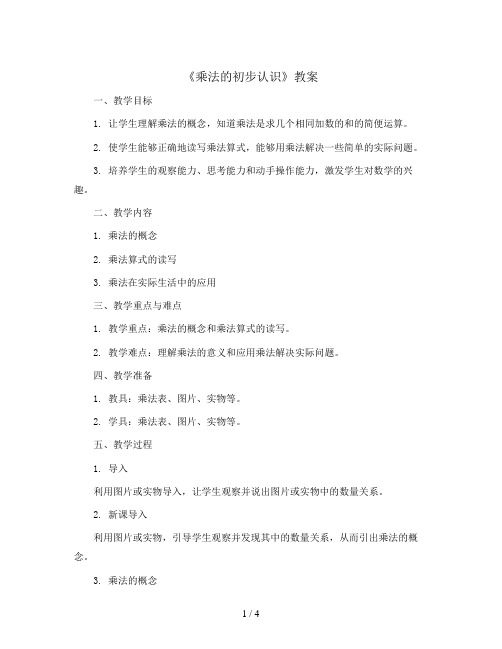 《乘法的初步认识》教案

一、教学目标

1. 让学生理解乘法的概念，知道乘法是求几个相同加数的和的简便运算。

2. 使学生能够正确地读写乘法算式，能够用乘法解决一些简单的实际问题。

3. 培养学生的观察能力、思考能力和动手操作能力，激发学生对数学的兴趣。

二、教学内容

1. 乘法的概念

2. 乘法算式的读写

3. 乘法在实际生活中的应用

三、教学重点与难点

1. 教学重点：乘法的概念和乘法算式的读写。

2. 教学难点：理解乘法的意义和应用乘法解决实际问题。

四、教学准备

1. 教具：乘法表、图片、实物等。

2. 学具：乘法表、图片、实物等。

五、教学过程

1. 导入

利用图片或实物导入，让学生观察并说出图片或实物中的数量关系。

2. 新课导入

利用图片或实物，引导学生观察并发现其中的数量关系，从而引出乘法的概念。

3. 乘法的概念

1 / 4